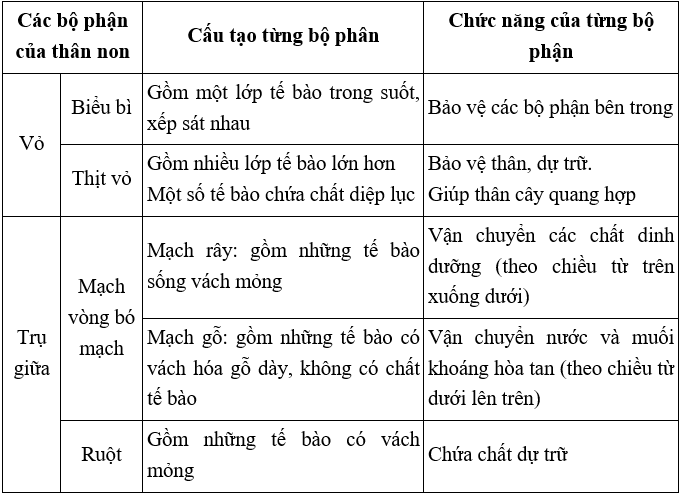 | Các bộ phận của thân non | | Cấu tạo từng bộ phân | Chức năng của từng bộ phận |
|---|---|---|---|
| Vỏ | Biểu bì | Gồm một lớp tế bào trong suốt, xếp sát nhau | Bảo vệ các bộ phận bên trong |
| Vỏ | Thịt vỏ | Gồm nhiều lớp tế bào lớn hơn Một số tế bào chứa chất diệp lục | Bảo vệ thân, dự trữ. Giúp thân cây quang hợp |
| Trụ giữa | Mạch vòng bó mạch | Mạch rây: gồm những tế bào sống vách mỏng | Vận chuyển các chất dinh dưỡng (theo chiều từ trên xuống dưới) |
| Trụ giữa | Mạch vòng bó mạch | Mạch gỗ: gồm những tế bào có vách hóa gỗ dày, không có chất tế bào | Vận chuyển nước và muối khoáng hòa tan (theo chiều từ dưới lên trên) |
| Trụ giữa | Ruột | Gồm những tế bào có vách mỏng | Chứa chất dự trữ |